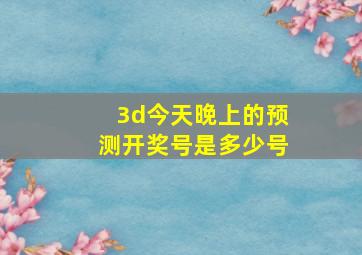 3d今天晚上的预测开奖号是多少号